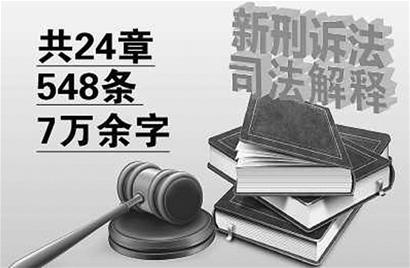 共24章
548条
7万余字

新刑诉法
司法解释